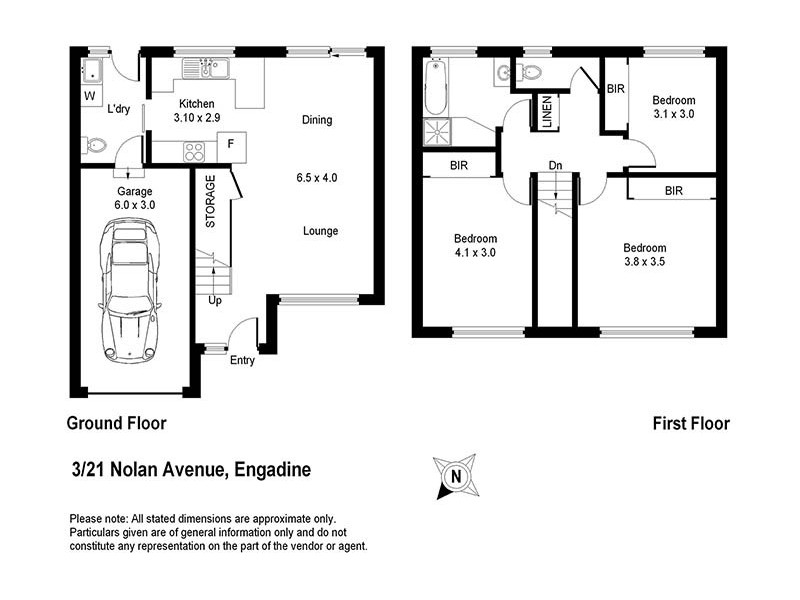 W

L'dry

Kitchen
3.10 x 2.9

F

Dining

6.5 x 4.0

Lounge

Garage
6.0 x 3.0

STORAGE

Up

Entry

LINEN

BIR

Bedroom
3.1 x 3.0

BIR

Dn

BIR

Bedroom
4.1 x 3.0

Bedroom
3.8 x 3.5

Ground Floor

First Floor

3/21 Nolan Avenue, Engadine

N

Please note: All stated dimensions are approximate only. Particulars given are of general information only and do not constitute any representation on the part of the vendor or agent.